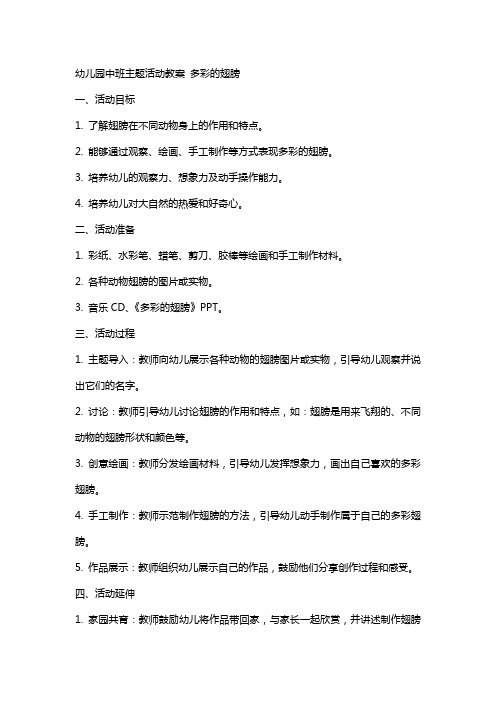 幼儿园中班主题活动教案 多彩的翅膀

一、活动目标

1. 了解翅膀在不同动物身上的作用和特点。

2. 能够通过观察、绘画、手工制作等方式表现多彩的翅膀。

3. 培养幼儿的观察力、想象力及动手操作能力。

4. 培养幼儿对大自然的热爱和好奇心。

二、活动准备

1. 彩纸、水彩笔、蜡笔、剪刀、胶棒等绘画和手工制作材料。

2. 各种动物翅膀的图片或实物。

3. 音乐 CD、《多彩的翅膀》PPT。

三、活动过程

1. 主题导入：教师向幼儿展示各种动物的翅膀图片或实物，引导幼儿观察并说出它们的名字。

2. 讨论：教师引导幼儿讨论翅膀的作用和特点，如：翅膀是用来飞翔的、不同动物的翅膀形状和颜色等。

3. 创意绘画：教师分发绘画材料，引导幼儿发挥想象力，画出自己喜欢的多彩翅膀。

4. 手工制作：教师示范制作翅膀的方法，引导幼儿动手制作属于自己的多彩翅膀。

5. 作品展示：教师组织幼儿展示自己的作品，鼓励他们分享创作过程和感受。

四、活动延伸

1. 家园共育：教师鼓励幼儿将作品带回家，与家长一起欣赏，并讲述制作翅膀